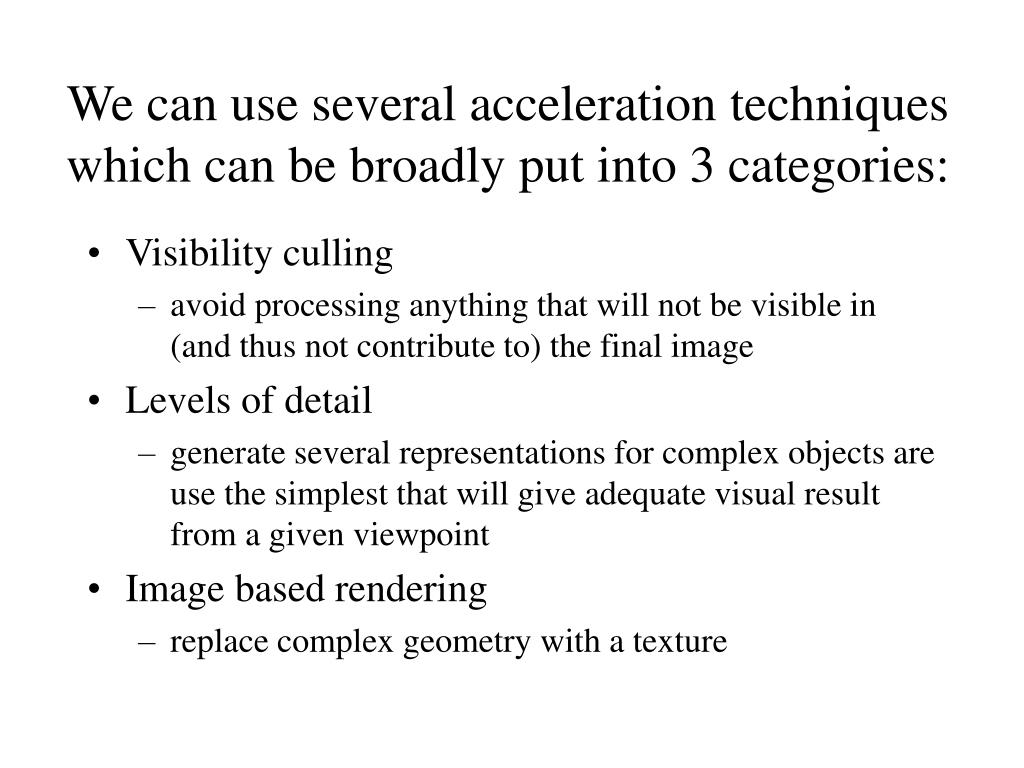 We can use several acceleration techniques which can be broadly put into 3 categories:

• Visibility culling
 – avoid processing anything that will not be visible in (and thus not contribute to) the final image
• Levels of detail
 – generate several representations for complex objects are use the simplest that will give adequate visual result from a given viewpoint
• Image based rendering
 – replace complex geometry with a texture